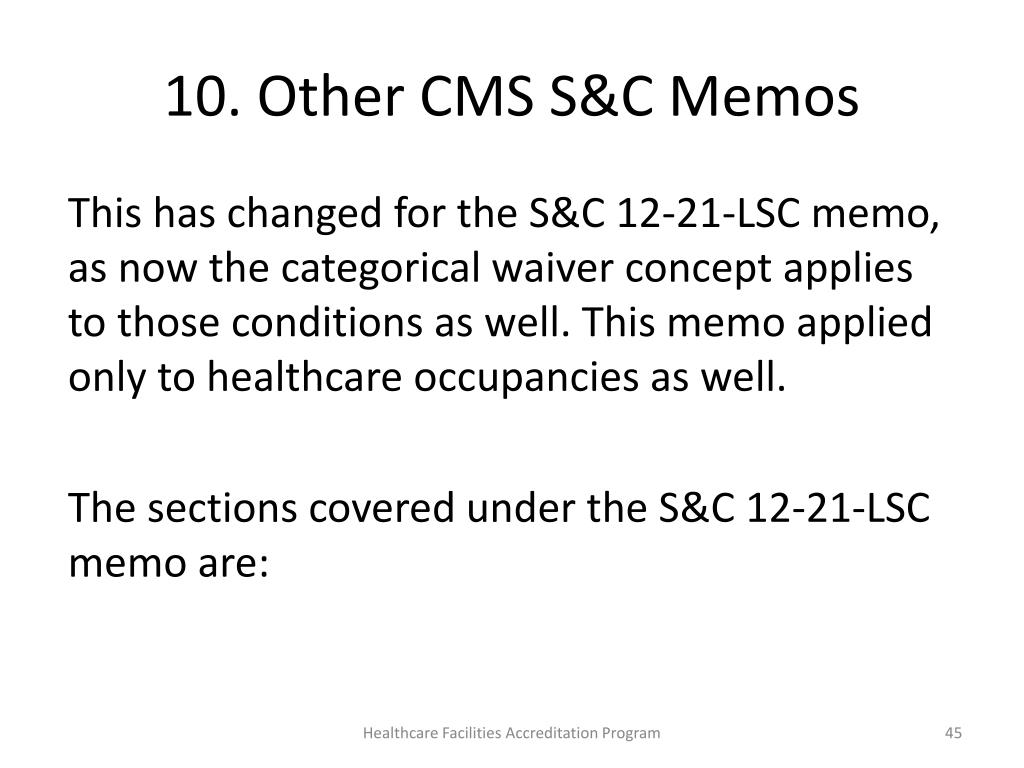 10. Other CMS S&C Memos

This has changed for the S&C 12-21-LSC memo, as now the categorical waiver concept applies to those conditions as well. This memo applied only to healthcare occupancies as well.

The sections covered under the S&C 12-21-LSC memo are:

Healthcare Facilities Accreditation Program

45